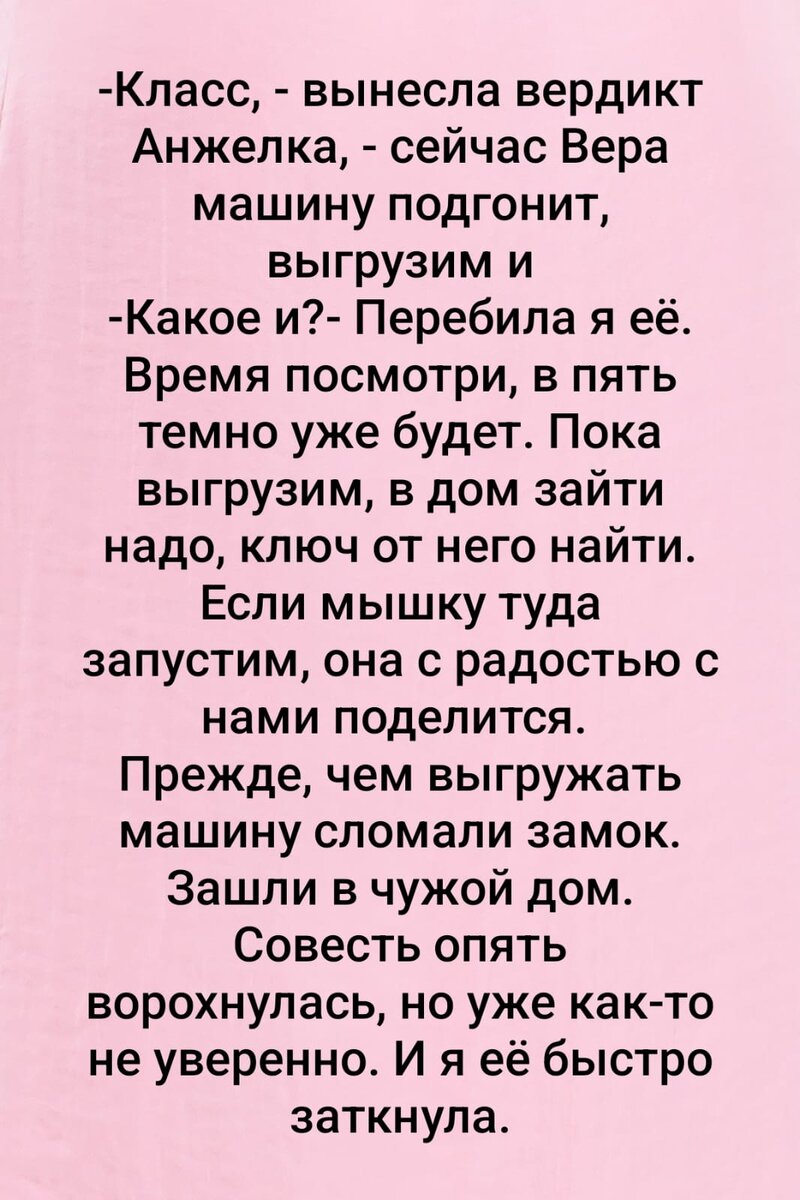 -Класс, - вынесла вердикт Анжелка, - сейчас Вера машину подгонит, выгрузим и
-Какое и?- Перебила я её. Время посмотри, в пять темно уже будет. Пока выгрузим, в дом зайти надо, ключ от него найти. Если мышку туда запустим, она с радостью с нами поделится.
Прежде, чем выгружать машину сломали замок. Зашли в чужой дом. Совесть опять ворохнулась, но уже как-то не уверенно. И я её быстро заткнула.